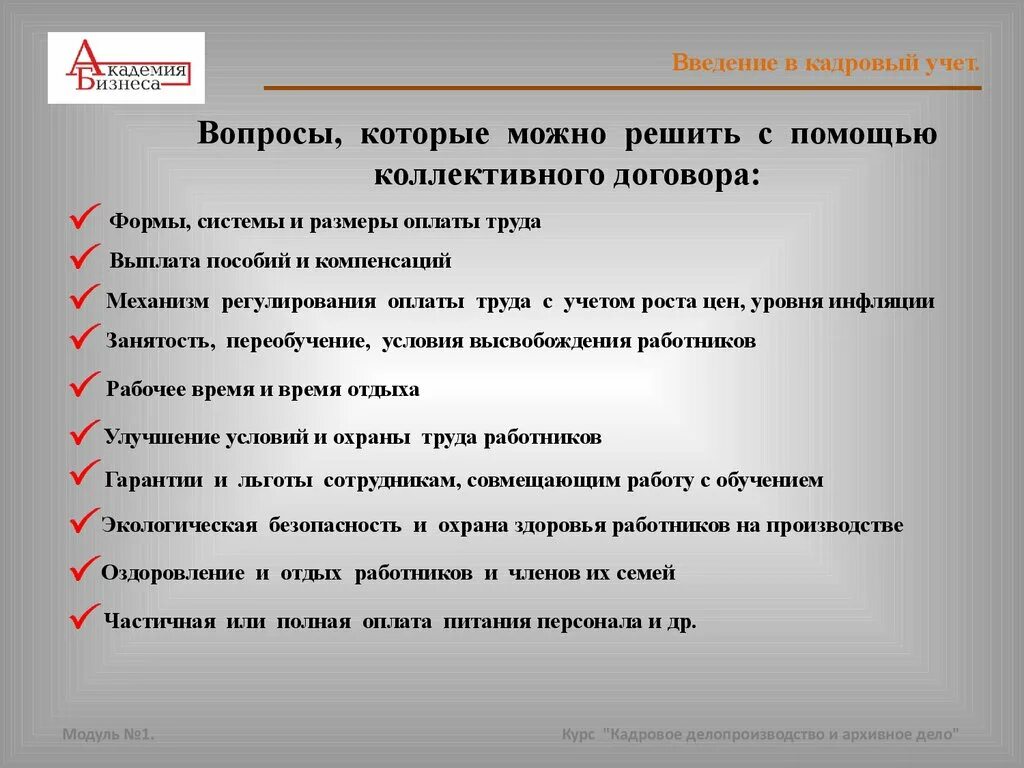 Академия Бизнеса

Введение в кадровый учет.

Вопросы, которые можно решить с помощью коллективного договора:

✓ Формы, системы и размеры оплаты труда
✓ Выплата пособий и компенсаций
✓ Механизм регулирования оплаты труда с учетом роста цен, уровня инфляции
✓ Занятость, переобучение, условия высвобождения работников
✓ Рабочее время и время отдыха
✓ Улучшение условий и охраны труда работников
✓ Гарантии и льготы сотрудникам, совмещающим работу с обучением
✓ Экологическая безопасность и охрана здоровья работников на производстве
✓ Оздоровление и отдых работников и членов их семей
✓ Частичная или полная оплата питания персонала и др.

Модуль №1.

Курс "Кадровое делопроизводство и архивное дело"